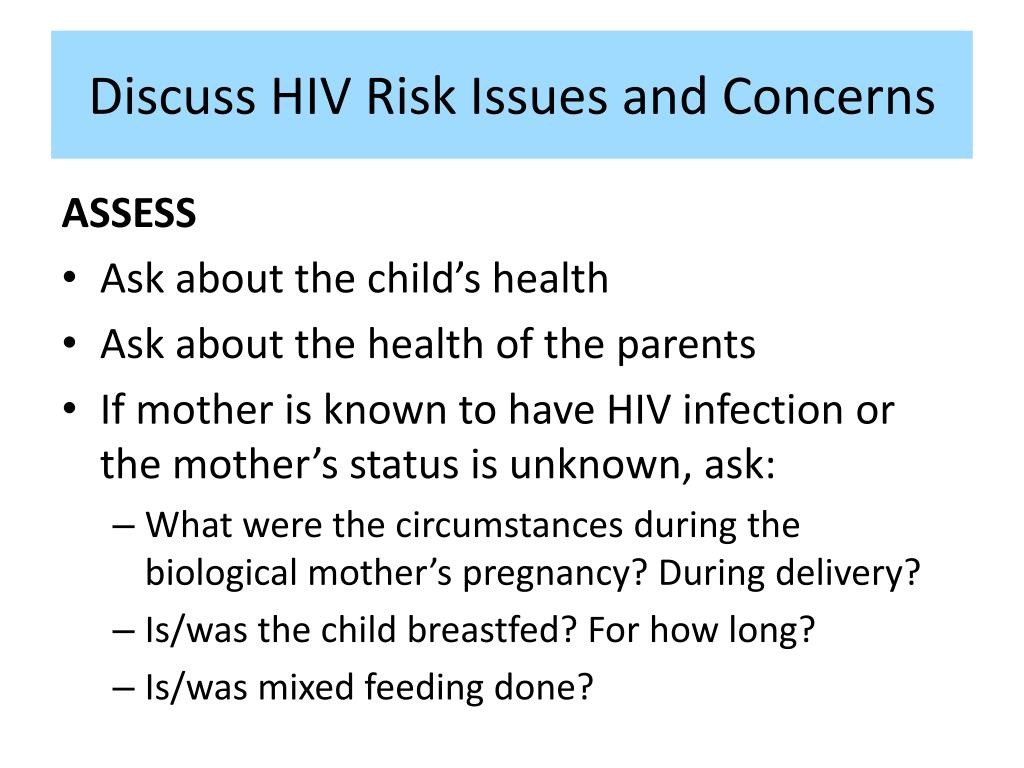 Discuss HIV Risk Issues and Concerns

ASSESS

• Ask about the child’s health
• Ask about the health of the parents
• If mother is known to have HIV infection or the mother’s status is unknown, ask:
  – What were the circumstances during the biological mother’s pregnancy? During delivery?
  – Is/was the child breastfed? For how long?
  – Is/was mixed feeding done?